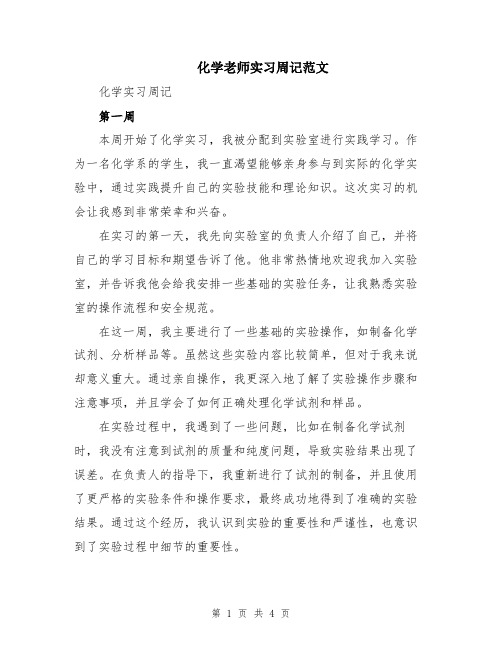 化学老师实习周记范文

化学实习周记

第一周

本周开始了化学实习，我被分配到实验室进行实践学习。作为一名化学系的学生，我一直渴望能够亲身参与到实际的化学实验中，通过实践提升自己的实验技能和理论知识。这次实习的机会让我感到非常荣幸和兴奋。

在实习的第一天，我先向实验室的负责人介绍了自己，并将自己的学习目标和期望告诉了他。他非常热情地欢迎我加入实验室，并告诉我他会给我安排一些基础的实验任务，让我熟悉实验室的操作流程和安全规范。

在这一周，我主要进行了一些基础的实验操作，如制备化学试剂、分析样品等。虽然这些实验内容比较简单，但对于我来说却意义重大。通过亲自操作，我更深入地了解了实验操作步骤和注意事项，并且学会了如何正确处理化学试剂和样品。

在实验过程中，我遇到了一些问题，比如在制备化学试剂时，我没有注意到试剂的质量和纯度问题，导致实验结果出现了误差。在负责人的指导下，我重新进行了试剂的制备，并且使用了更严格的实验条件和操作要求，最终成功地得到了准确的实验结果。通过这个经历，我认识到实验的重要性和严谨性，也意识到了实验过程中细节的重要性。

第 1 页 共 4 页